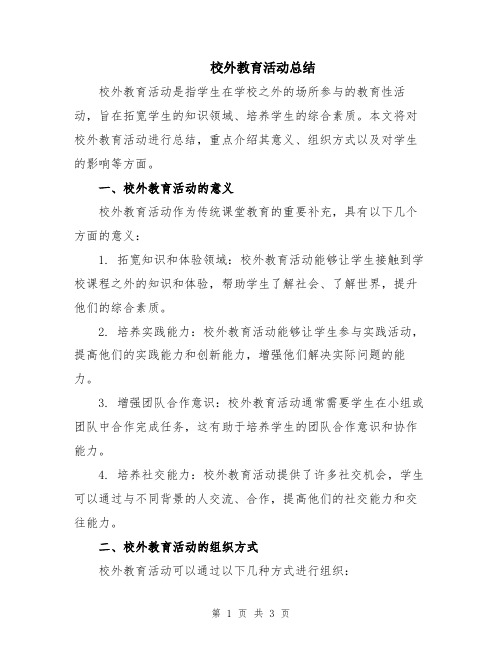 校外教育活动总结

校外教育活动是指学生在学校之外的场所参与的教育性活动，旨在拓宽学生的知识领域、培养学生的综合素质。本文将对校外教育活动进行总结，重点介绍其意义、组织方式以及对学生的影响等方面。

一、校外教育活动的意义

校外教育活动作为传统课堂教育的重要补充，具有以下几个方面的意义：

1. 拓宽知识和体验领域：校外教育活动能够让学生接触到学校课程之外的知识和体验，帮助学生了解社会、了解世界，提升他们的综合素质。

2. 培养实践能力：校外教育活动能够让学生参与实践活动，提高他们的实践能力和创新能力，增强他们解决实际问题的能力。

3. 增强团队合作意识：校外教育活动通常需要学生在小组或团队中合作完成任务，这有助于培养学生的团队合作意识和协作能力。

4. 培养社交能力：校外教育活动提供了许多社交机会，学生可以通过与不同背景的人交流、合作，提高他们的社交能力和交往能力。

二、校外教育活动的组织方式

校外教育活动可以通过以下几种方式进行组织：

第 1 页 共 3 页